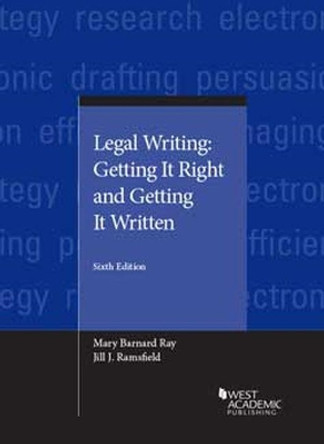 tegy research electron

onic drafting persuasio

on eff naging

tegy ectron

ing p fficien

egy r ectron

Legal Writing: Getting It Right and Getting It Written

Sixth Edition

Mary Barnard Ray
Jill J. Ramsfield

WEST ACADEMIC PUBLISHING